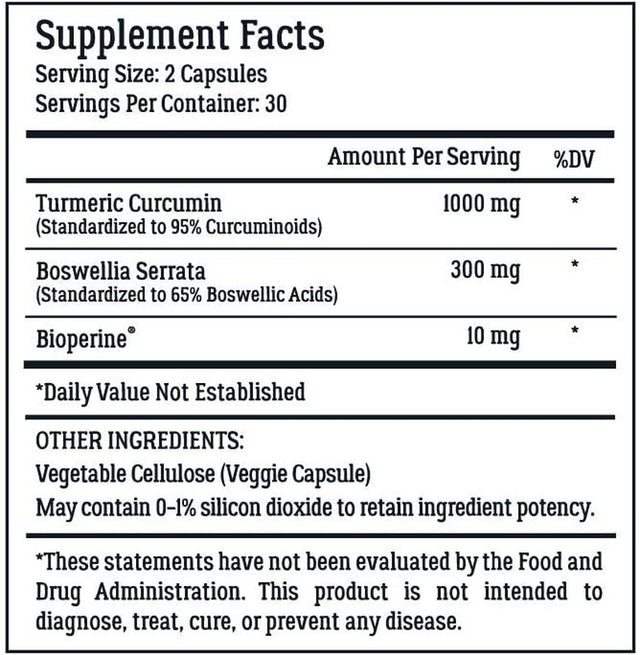 Supplement Facts
Serving Size: 2 Capsules
Servings Per Container: 30

| | Amount Per Serving | %DV |
|---|---|---|
| Turmeric Curcumin (Standardized to 95% Curcuminoids) | 1000 mg | * |
| Boswellia Serrata (Standardized to 65% Boswellic Acids) | 300 mg | * |
| Bioperine® | 10 mg | * |

*Daily Value Not Established

OTHER INGREDIENTS:
Vegetable Cellulose (Veggie Capsule)
May contain 0-1% silicon dioxide to retain ingredient potency.

*These statements have not been evaluated by the Food and Drug Administration. This product is not intended to diagnose, treat, cure, or prevent any disease.